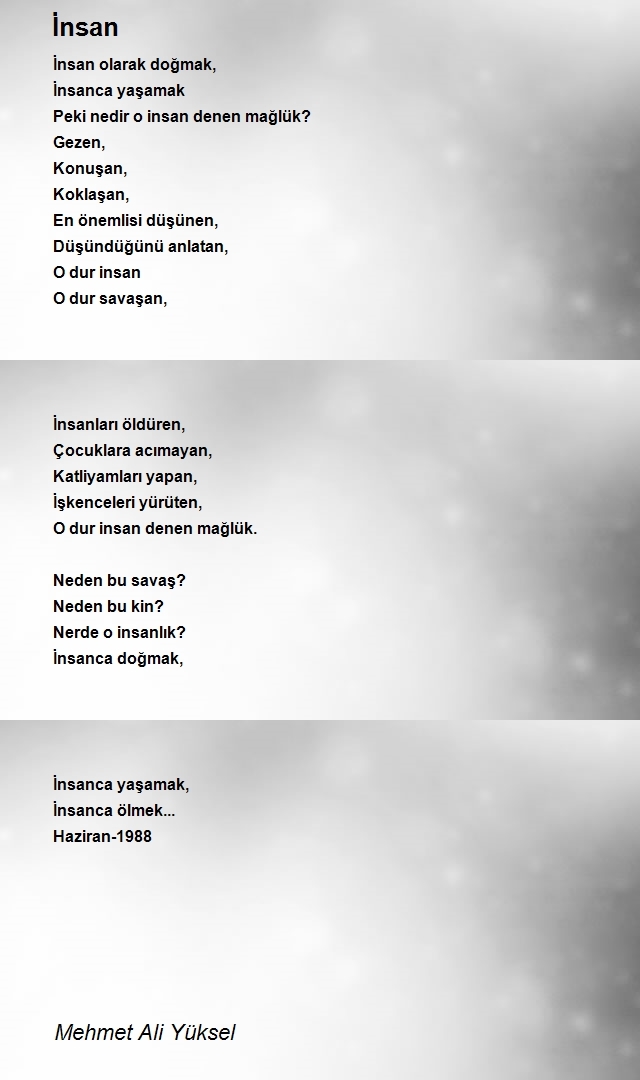 İnsan

İnsan olarak doğmak,
İnsanca yaşamak
Peki nedir o insan denen mağlük?
Gezen,
Konuşan,
Koklaşan,
En önemlisi düşünen,
Düşündüğünü anlatan,
O dur insan
O dur savaşan,

İnsanları öldüren,
Çocuklara acımayan,
Katliyamları yapan,
İşkenceleri yürüten,
O dur insan denen mağlük.

Neden bu savaş?
Neden bu kin?
Nerde o insanlık?
İnsanca doğmak,

İnsanca yaşamak,
İnsanca ölmek...
Haziran-1988

Mehmet Ali Yüksel